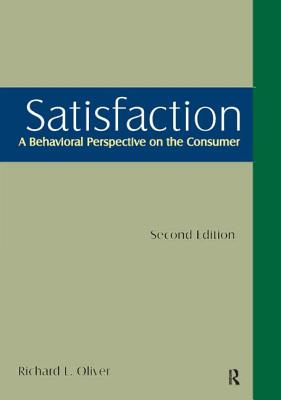 Satisfaction
A Behavioral Perspective on the Consumer

Second Edition

Richard L. Oliver

R